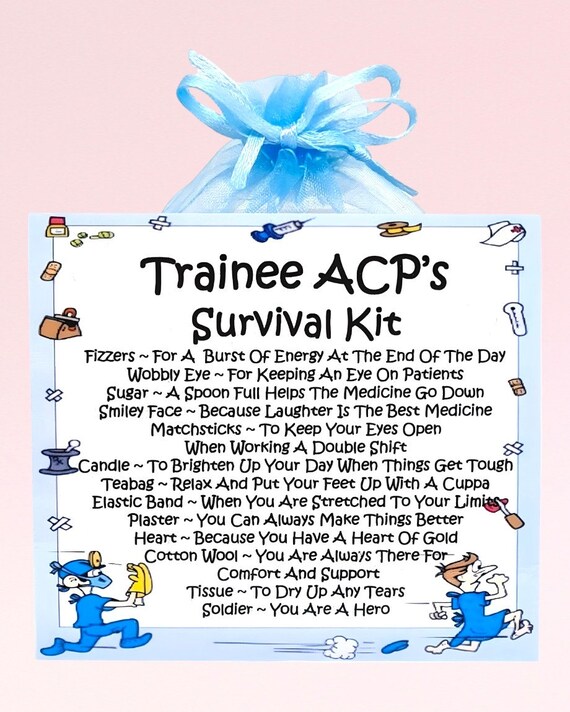 Trainee ACP's
Survival Kit

Fizzers ~ For A Burst Of Energy At The End Of The Day
Wobbly Eye ~ For Keeping An Eye On Patients
Sugar ~ A Spoon Full Helps The Medicine Go Down
Smiley Face ~ Because Laughter Is The Best Medicine
Matchsticks ~ To Keep Your Eyes Open
When Working A Double Shift
Candle ~ To Brighten Up Your Day When Things Get Tough
Teabag ~ Relax And Put Your Feet Up With A Cuppa
Elastic Band ~ When You Are Stretched To Your Limits
Plaster ~ You Can Always Make Things Better
Heart ~ Because You Have A Heart Of Gold
Cotton Wool ~ You Are Always There For
Comfort And Support
Tissue ~ To Dry Up Any Tears
Soldier ~ You Are A Hero